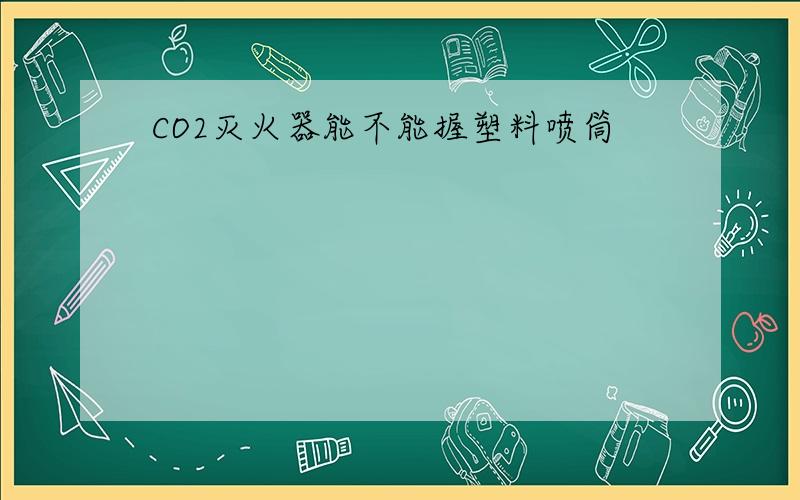 CO2灭火器能不能握塑料喷筒